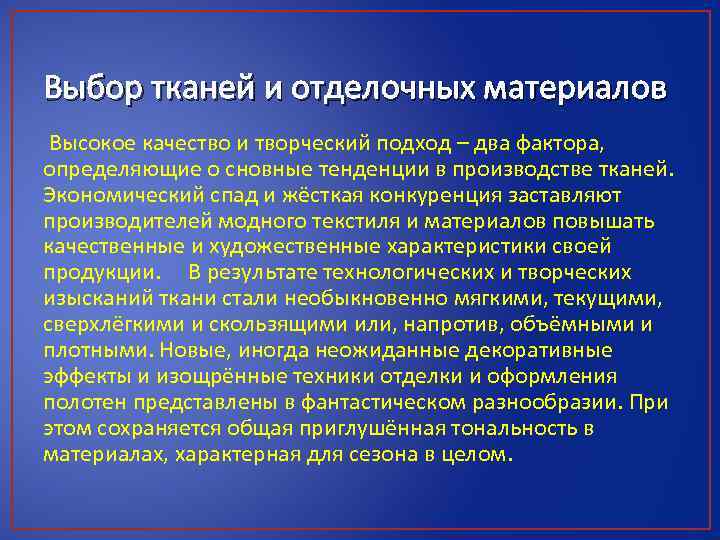 Выбор тканей и отделочных материалов

Высокое качество и творческий подход – два фактора, определяющие о сновные тенденции в производстве тканей. Экономический спад и жёсткая конкуренция заставляют производителей модного текстиля и материалов повышать качественные и художественные характеристики своей продукции. В результате технологических и творческих изысканий ткани стали необыкновенно мягкими, текущими, сверхлёгкими и скользящими или, напротив, объёмными и плотными. Новые, иногда неожиданные декоративные эффекты и изощрённые техники отделки и оформления полотен представлены в фантастическом разнообразии. При этом сохраняется общая приглушённая тональность в материалах, характерная для сезона в целом.